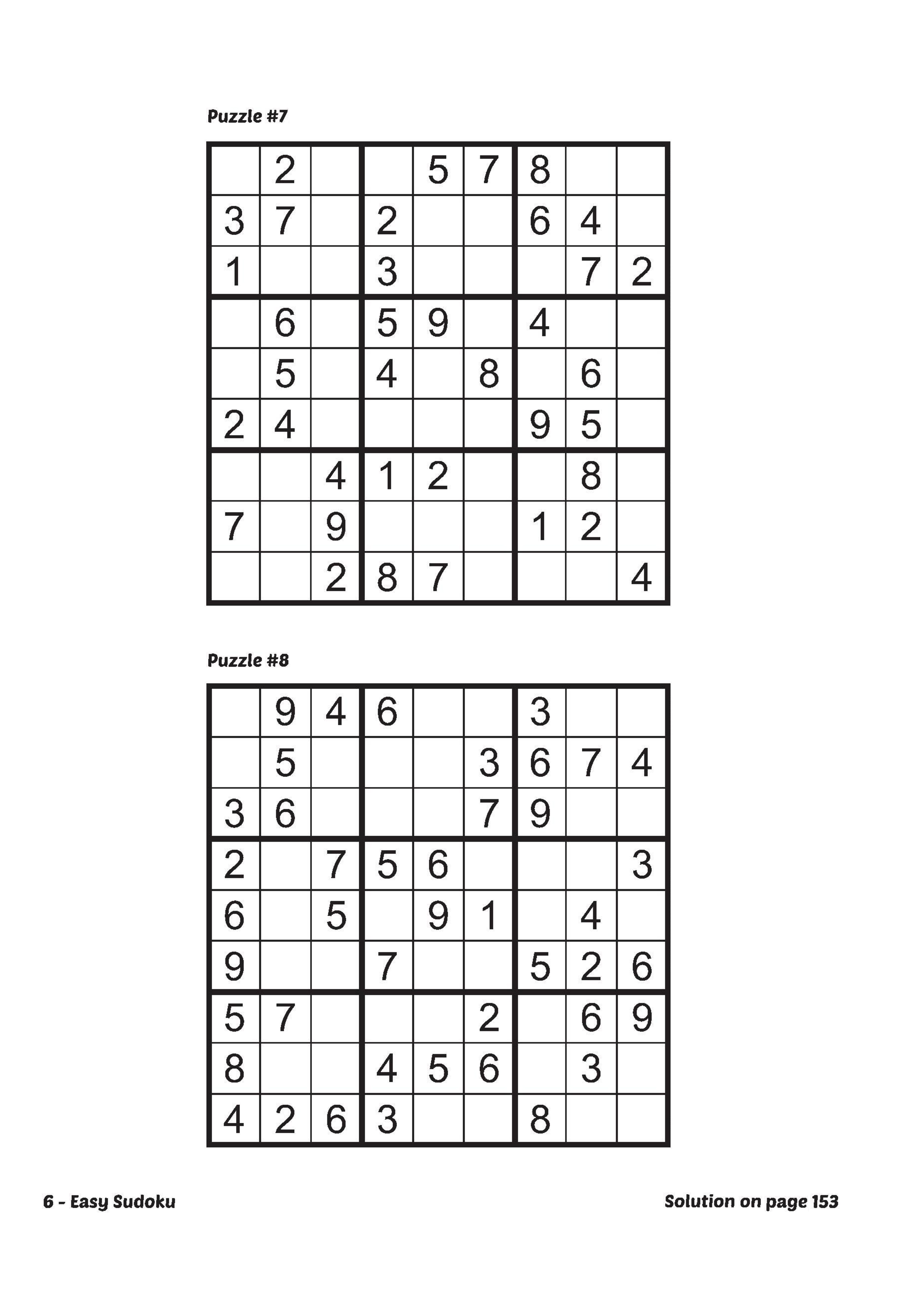 Puzzle #7

| | | | | | | | | |
|---|---|---|---|---|---|---|---|---|
| | 2 | | | 5 | 7 | 8 | | |
| 3 | 7 | | 2 | | | 6 | 4 | |
| 1 | | | 3 | | | | 7 | 2 |
| | 6 | | 5 | 9 | | 4 | | |
| | 5 | | 4 | | 8 | | 6 | |
| 2 | 4 | | | | | 9 | 5 | |
| | | 4 | 1 | 2 | | | 8 | |
| 7 | | 9 | | | | 1 | 2 | |
| | | 2 | 8 | 7 | | | | 4 |

Puzzle #8

| | | | | | | | | |
|---|---|---|---|---|---|---|---|---|
| | 9 | 4 | 6 | | | 3 | | |
| | 5 | | | | 3 | 6 | 7 | 4 |
| 3 | 6 | | | | 7 | 9 | | |
| 2 | | 7 | 5 | 6 | | | | 3 |
| 6 | | 5 | | 9 | 1 | | 4 | |
| 9 | | | 7 | | | 5 | 2 | 6 |
| 5 | 7 | | | | 2 | | 6 | 9 |
| 8 | | | 4 | 5 | 6 | | 3 | |
| 4 | 2 | 6 | 3 | | | 8 | | |

6 - Easy Sudoku

Solution on page 153